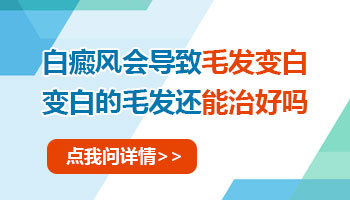 白癜风会导致毛发变白
变白的毛发还能治好吗

点我问详情>>